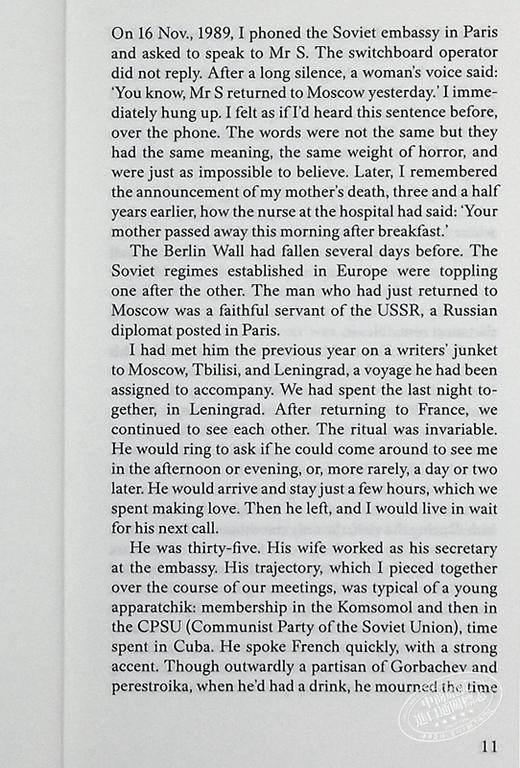 On 16 Nov., 1989, I phoned the Soviet embassy in Paris and asked to speak to Mr S. The switchboard operator did not reply. After a long silence, a woman's voice said: 'You know, Mr S returned to Moscow yesterday.' I immediately hung up. I felt as if I'd heard this sentence before, over the phone. The words were not the same but they had the same meaning, the same weight of horror, and were just as impossible to believe. Later, I remembered the announcement of my mother's death, three and a half years earlier, how the nurse at the hospital had said: 'Your mother passed away this morning after breakfast.'

The Berlin Wall had fallen several days before. The Soviet regimes established in Europe were toppling one after the other. The man who had just returned to Moscow was a faithful servant of the USSR, a Russian diplomat posted in Paris.

I had met him the previous year on a writers' junket to Moscow, Tbilisi, and Leningrad, a voyage he had been assigned to accompany. We had spent the last night together, in Leningrad. After returning to France, we continued to see each other. The ritual was invariable. He would ring to ask if he could come around to see me in the afternoon or evening, or, more rarely, a day or two later. He would arrive and stay just a few hours, which we spent making love. Then he left, and I would live in wait for his next call.

He was thirty-five. His wife worked as his secretary at the embassy. His trajectory, which I pieced together over the course of our meetings, was typical of a young apparatchik: membership in the Komsomol and then in the CPSU (Communist Party of the Soviet Union), time spent in Cuba. He spoke French quickly, with a strong accent. Though outwardly a partisan of Gorbachev and perestroika, when he'd had a drink, he mourned the time

11